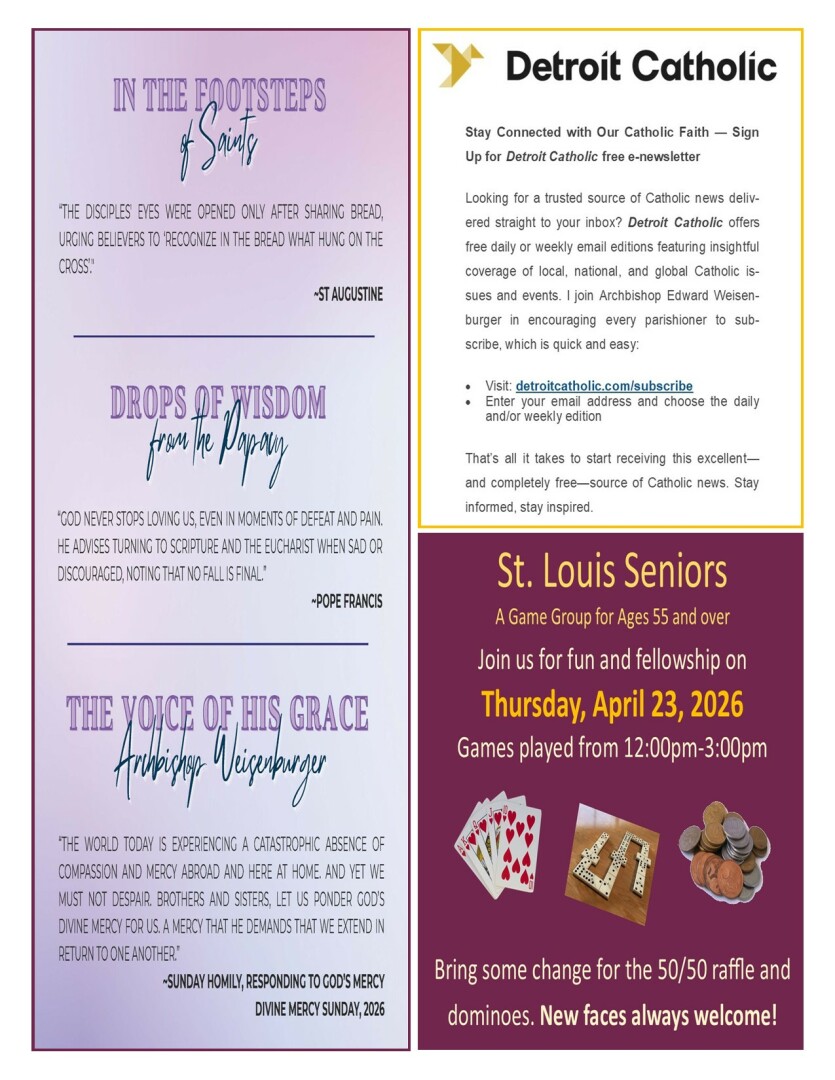 IN THE FOOTSTEPS
of Saints

"THE DISCIPLES' EYES WERE OPENED ONLY AFTER SHARING BREAD, URGING BELIEVERS TO 'RECOGNIZE IN THE BREAD WHAT HUNG ON THE CROSS'."

~ST AUGUSTINE

DROPS OF WISDOM
from the Papacy

"GOD NEVER STOPS LOVING US, EVEN IN MOMENTS OF DEFEAT AND PAIN. HE ADVISES TURNING TO SCRIPTURE AND THE EUCHARIST WHEN SAD OR DISCOURAGED, NOTING THAT NO FALL IS FINAL."

~POPE FRANCIS

THE VOICE OF HIS GRACE
Archbishop Weisenburger

"THE WORLD TODAY IS EXPERIENCING A CATASTROPHIC ABSENCE OF COMPASSION AND MERCY ABROAD AND HERE AT HOME. AND YET WE MUST NOT DESPAIR. BROTHERS AND SISTERS, LET US PONDER GOD'S DIVINE MERCY FOR US. A MERCY THAT HE DEMANDS THAT WE EXTEND IN RETURN TO ONE ANOTHER."

~SUNDAY HOMILY, RESPONDING TO GOD'S MERCY
DIVINE MERCY SUNDAY, 2026

Detroit Catholic

Stay Connected with Our Catholic Faith — Sign Up for Detroit Catholic free e-newsletter

Looking for a trusted source of Catholic news delivered straight to your inbox? Detroit Catholic offers free daily or weekly email editions featuring insightful coverage of local, national, and global Catholic issues and events. I join Archbishop Edward Weisenburger in encouraging every parishioner to subscribe, which is quick and easy:

• Visit: detroitcatholic.com/subscribe
• Enter your email address and choose the daily and/or weekly edition

That's all it takes to start receiving this excellent—and completely free—source of Catholic news. Stay informed, stay inspired.

St. Louis Seniors

A Game Group for Ages 55 and over

Join us for fun and fellowship on

Thursday, April 23, 2026

Games played from 12:00pm-3:00pm

Bring some change for the 50/50 raffle and dominoes. New faces always welcome!